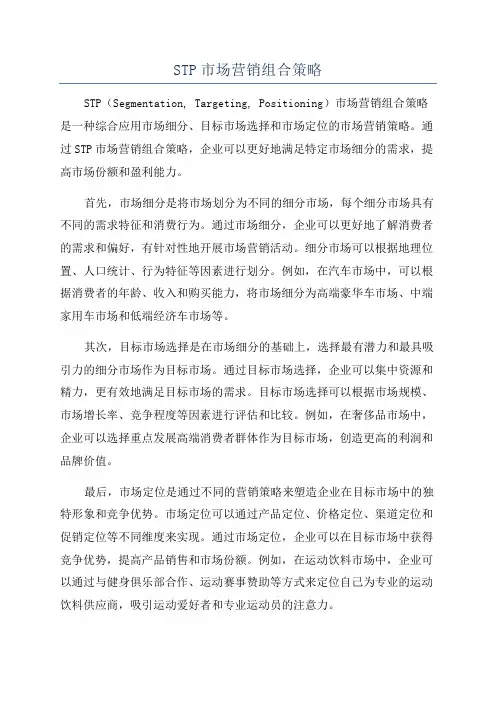 STP 市场营销组合策略

STP（Segmentation, Targeting, Positioning）市场营销组合策略是一种综合应用市场细分、目标市场选择和市场定位的市场营销策略。通过 STP 市场营销组合策略，企业可以更好地满足特定市场细分的需求，提高市场份额和盈利能力。

首先，市场细分是将市场划分为不同的细分市场，每个细分市场具有不同的需求特征和消费行为。通过市场细分，企业可以更好地了解消费者的需求和偏好，有针对性地开展市场营销活动。细分市场可以根据地理位置、人口统计、行为特征等因素进行划分。例如，在汽车市场中，可以根据消费者的年龄、收入和购买能力，将市场细分为高端豪华车市场、中端家用车市场和低端经济车市场等。

其次，目标市场选择是在市场细分的基础上，选择最有潜力和最具吸引力的细分市场作为目标市场。通过目标市场选择，企业可以集中资源和精力，更有效地满足目标市场的需求。目标市场选择可以根据市场规模、市场增长率、竞争程度等因素进行评估和比较。例如，在奢侈品市场中，企业可以选择重点发展高端消费者群体作为目标市场，创造更高的利润和品牌价值。

最后，市场定位是通过不同的营销策略来塑造企业在目标市场中的独特形象和竞争优势。市场定位可以通过产品定位、价格定位、渠道定位和促销定位等不同维度来实现。通过市场定位，企业可以在目标市场中获得竞争优势，提高产品销售和市场份额。例如，在运动饮料市场中，企业可以通过与健身俱乐部合作、运动赛事赞助等方式来定位自己为专业的运动饮料供应商，吸引运动爱好者和专业运动员的注意力。